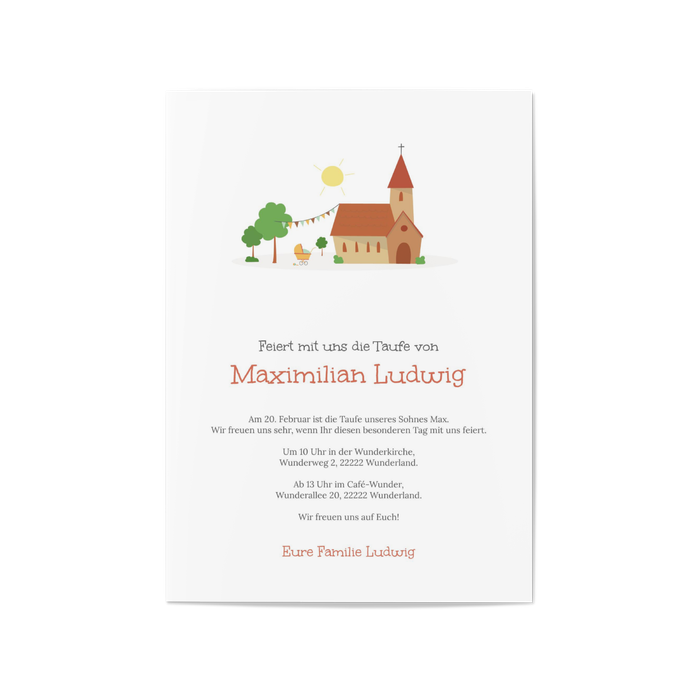 Feiert mit uns die Taufe von

Maximilian Ludwig

Am 20. Februar ist die Taufe unseres Sohnes Max.
Wir freuen uns sehr, wenn Ihr diesen besonderen Tag mit uns feiert.

Um 10 Uhr in der Wunderkirche,
Wunderweg 2, 22222 Wunderland.

Ab 13 Uhr im Café-Wunder,
Wunderallee 20, 22222 Wunderland.

Wir freuen uns auf Euch!

Eure Familie Ludwig